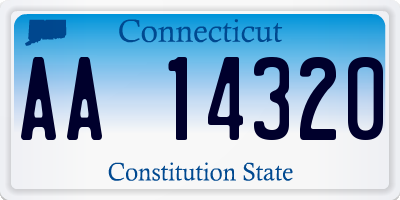 Connecticut

AA 14320

Constitution State